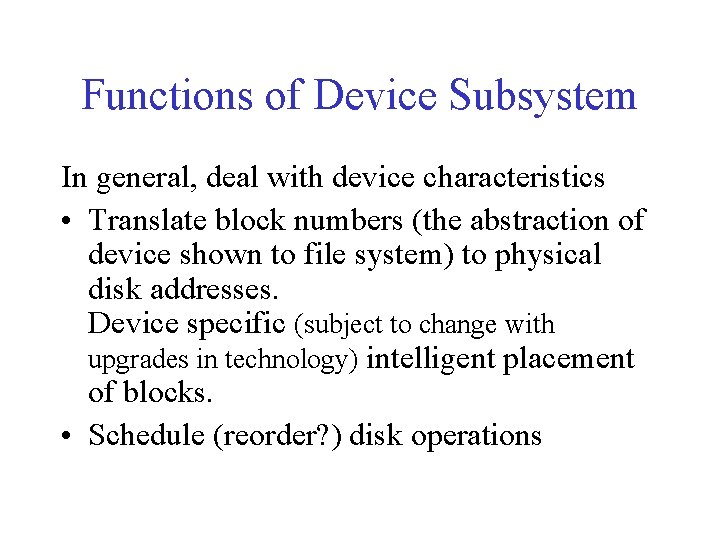 Functions of Device Subsystem

In general, deal with device characteristics

• Translate block numbers (the abstraction of device shown to file system) to physical disk addresses.
Device specific (subject to change with upgrades in technology) intelligent placement of blocks.

• Schedule (reorder?) disk operations